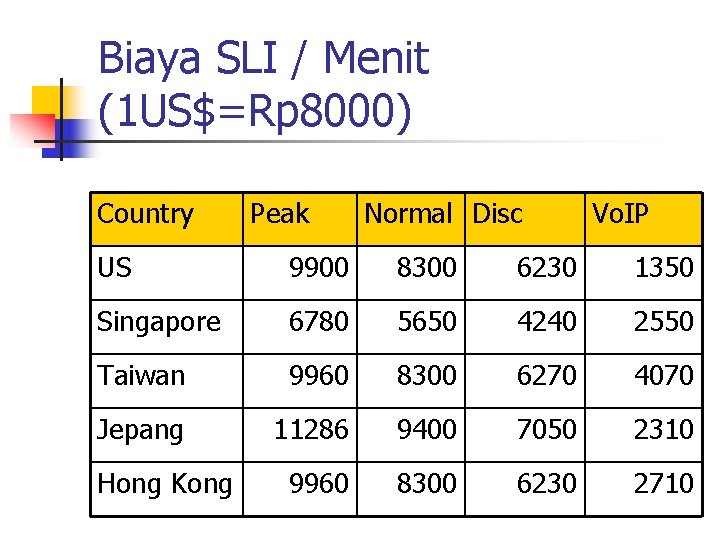 Biaya SLI / Menit
(1US$=Rp8000)

| Country | Peak | Normal | Disc | VoIP |
|---|---|---|---|---|
| US | 9900 | 8300 | 6230 | 1350 |
| Singapore | 6780 | 5650 | 4240 | 2550 |
| Taiwan | 9960 | 8300 | 6270 | 4070 |
| Jepang | 11286 | 9400 | 7050 | 2310 |
| Hong Kong | 9960 | 8300 | 6230 | 2710 |